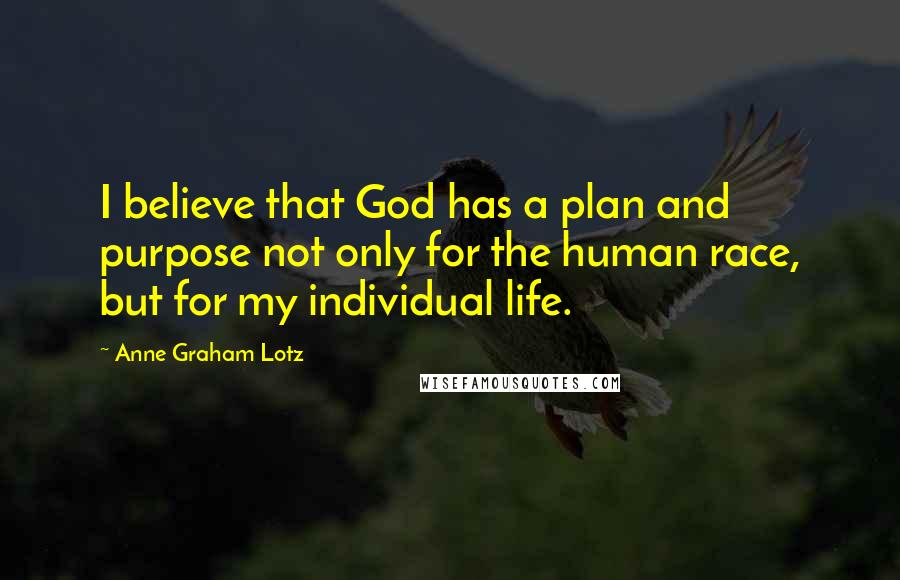 I believe that God has a plan and purpose not only for the human race, but for my individual life.

~ Anne Graham Lotz

WISEFAMOUSQUOTES.COM